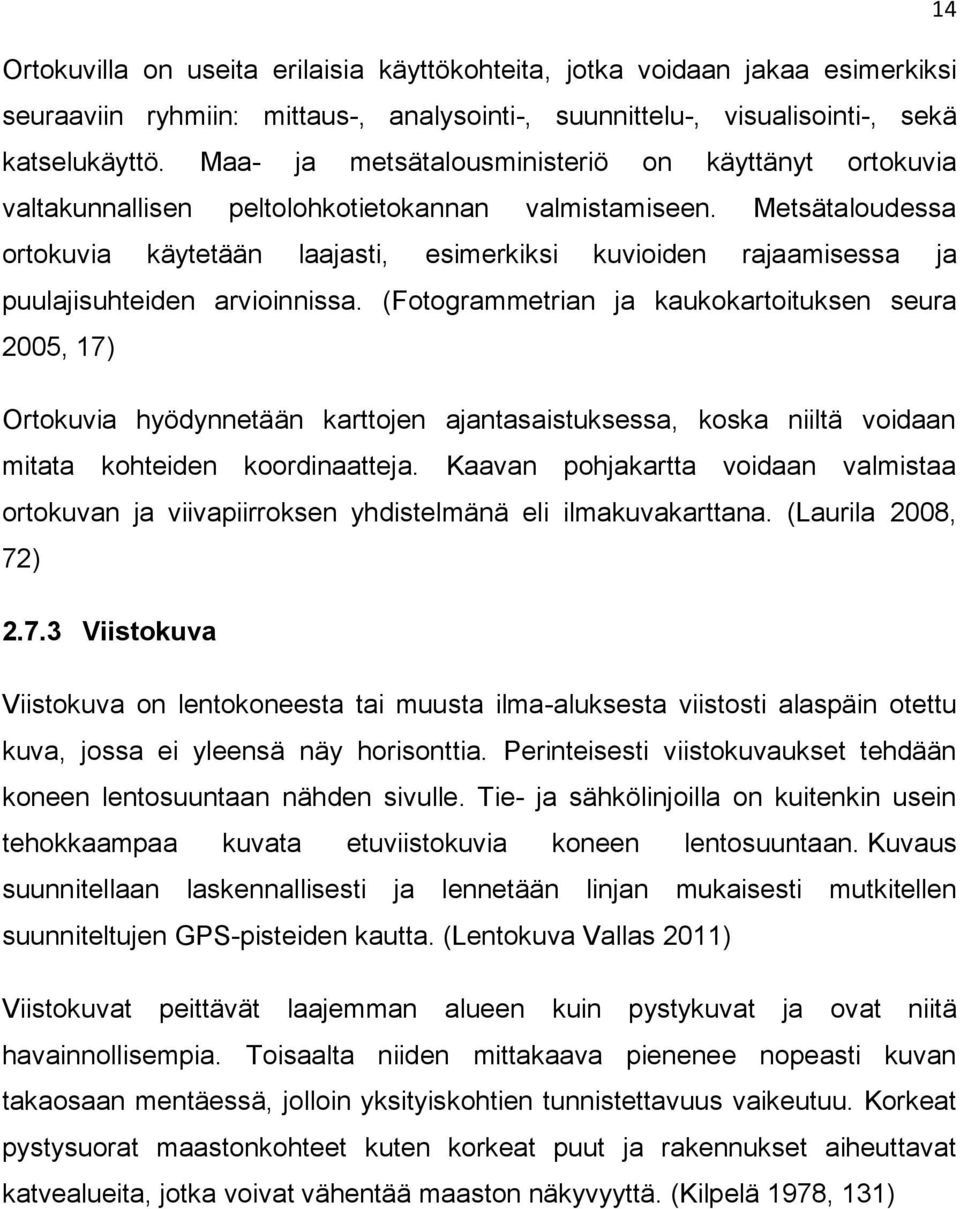 14

Ortokuvilla on useita erilaisia käyttökohteita, jotka voidaan jakaa esimerkiksi seuraaviin ryhmiin: mittaus-, analysointi-, suunnittelu-, visualisointi-, sekä katselukäyttö. Maa- ja metsätalousministeriö on käyttänyt ortokuvia valtakunnallisen peltolohkotietokannan valmistamiseen. Metsätaloudessa ortokuvia käytetään laajasti, esimerkiksi kuvioiden rajaamisessa ja puulajisuhteiden arvioinnissa. (Fotogrammetrian ja kaukokartoituksen seura 2005, 17)

Ortokuvia hyödynnetään karttojen ajantasaistuksessa, koska niiltä voidaan mitata kohteiden koordinaatteja. Kaavan pohjakartta voidaan valmistaa ortokuvan ja viivapiirroksen yhdistelmänä eli ilmakuvakarttana. (Laurila 2008, 72)

2.7.3 Viistokuva

Viistokuva on lentokoneesta tai muusta ilma-aluksesta viistosti alaspäin otettu kuva, jossa ei yleensä näy horisonttia. Perinteisesti viistokuvaukset tehdään koneen lentosuuntaan nähden sivulle. Tie- ja sähkölinjoilla on kuitenkin usein tehokkaampaa kuvata etuviistokuvia koneen lentosuuntaan. Kuvaus suunnitellaan laskennallisesti ja lennetään linjan mukaisesti mutkitellen suunniteltujen GPS-pisteiden kautta. (Lentokuva Vallas 2011)

Viistokuvat peittävät laajemman alueen kuin pystykuvat ja ovat niitä havainnollisempia. Toisaalta niiden mittakaava pienenee nopeasti kuvan takaosaan mentäessä, jolloin yksityiskohtien tunnistettavuus vaikeutuu. Korkeat pystysuorat maastonkohteet kuten korkeat puut ja rakennukset aiheuttavat katvealueita, jotka voivat vähentää maaston näkyvyyttä. (Kilpelä 1978, 131)